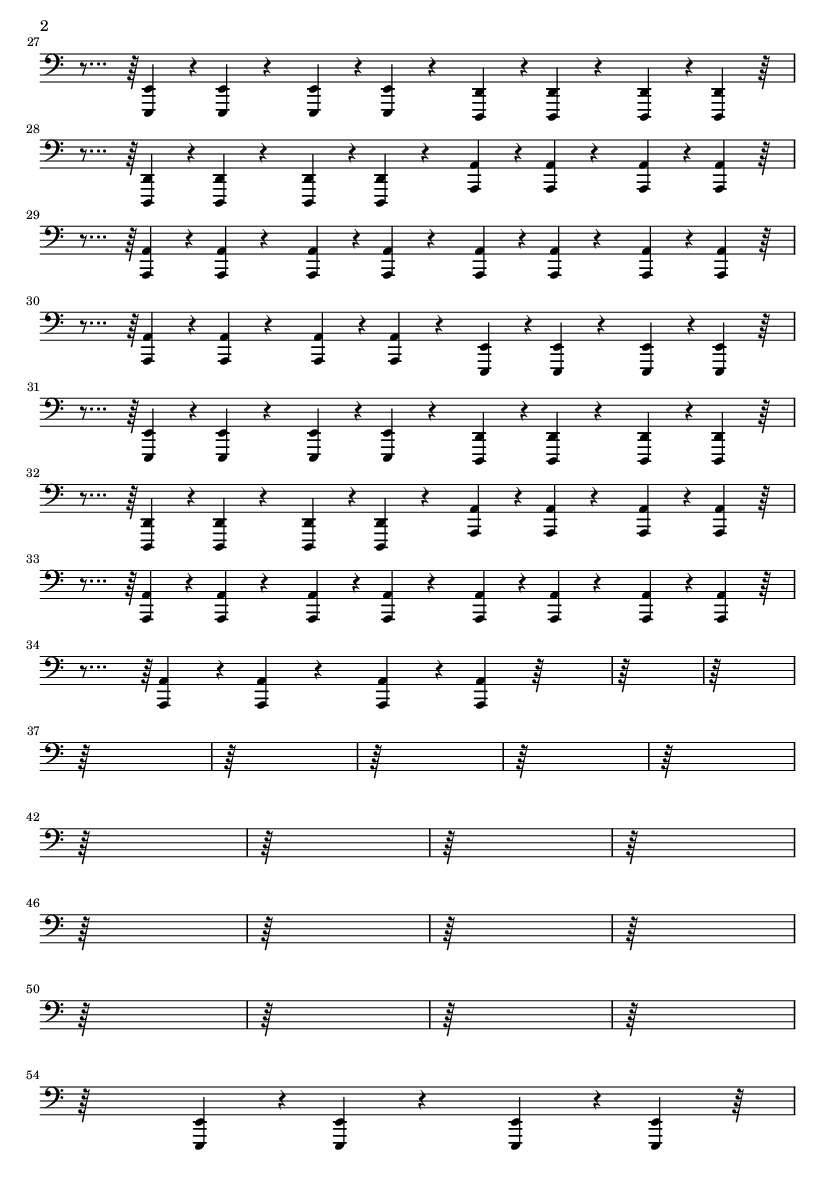 2

27

28

29

30

31

32

33

34

37

42

46

50

54